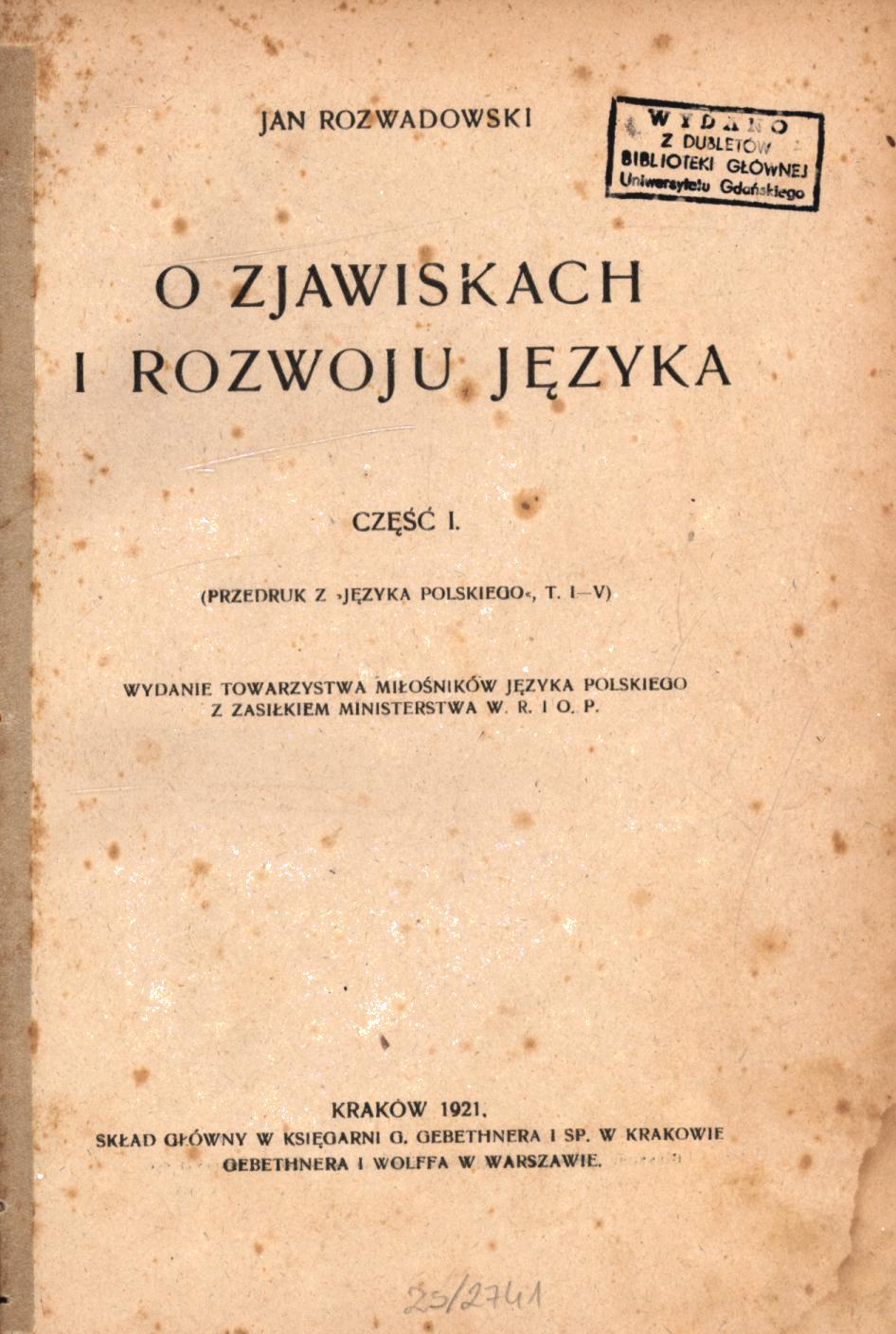 JAN ROZWADOWSKI

WYDANO
Z DUBLETÓW
BIBLIOTEKI GŁÓWNEJ
Uniwersytetu Gdańskiego

O ZJAWISKACH
I ROZWOJU JĘZYKA

CZĘŚĆ I.

(PRZEDRUK Z »JĘZYKA POLSKIEGO«, T. I—V)

WYDANIE TOWARZYSTWA MIŁOŚNIKÓW JĘZYKA POLSKIEGO
Z ZASIŁKIEM MINISTERSTWA W. R. I O. P.

KRAKÓW 1921.
SKŁAD GŁÓWNY W KSIĘGARNI G. GEBETHNERA I SP. W KRAKOWIE
GEBETHNERA I WOLFFA W WARSZAWIE.

25/2741